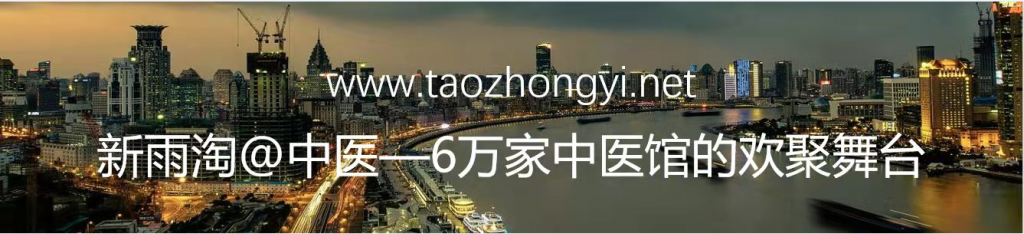 www.taozhongyi.net

新雨淘@中医—6万家中医馆的欢聚舞台